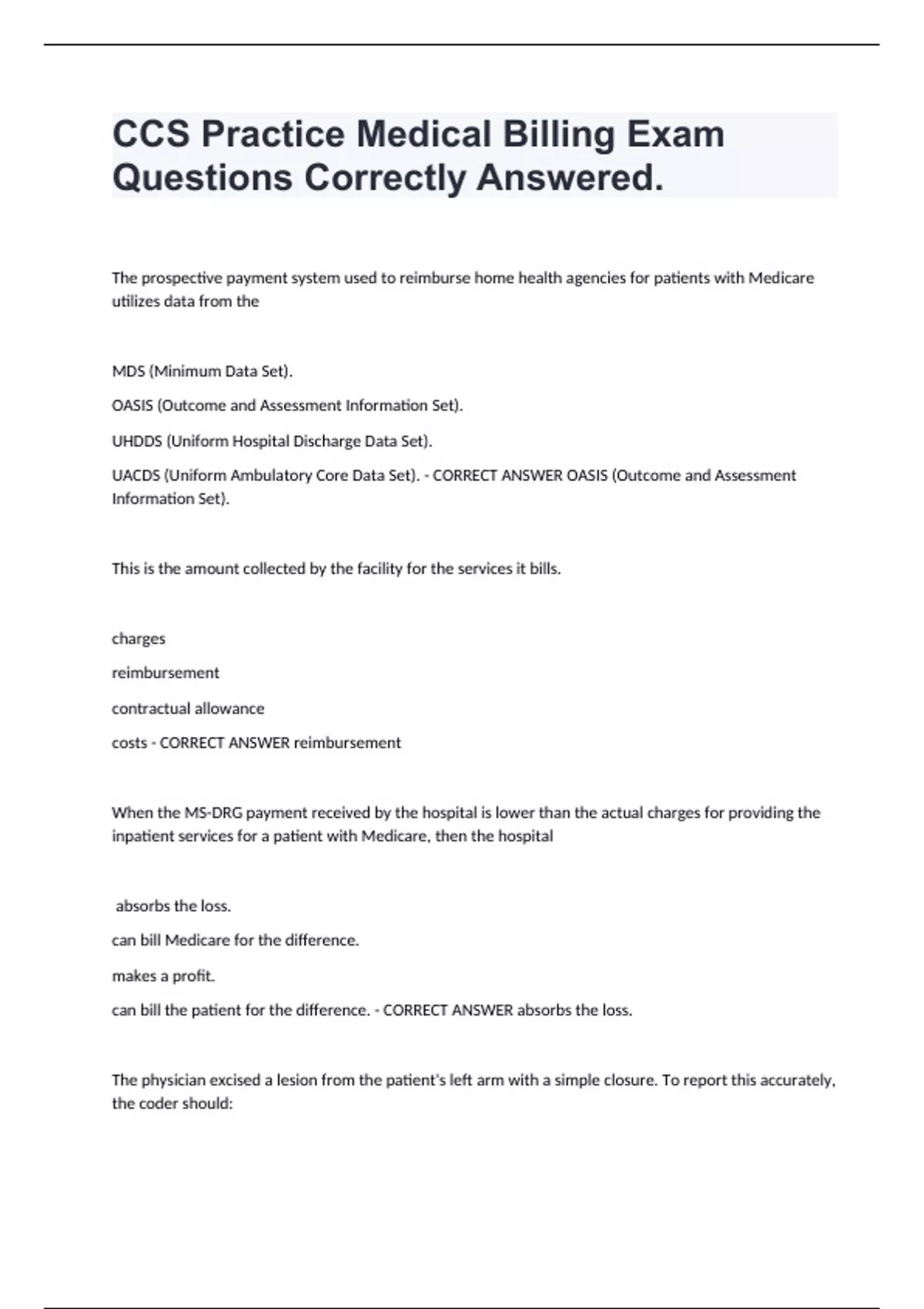 CCS Practice Medical Billing Exam Questions Correctly Answered.

The prospective payment system used to reimburse home health agencies for patients with Medicare utilizes data from the

MDS (Minimum Data Set).

OASIS (Outcome and Assessment Information Set).

UHDDS (Uniform Hospital Discharge Data Set).

UACDS (Uniform Ambulatory Core Data Set). - CORRECT ANSWER OASIS (Outcome and Assessment Information Set).

This is the amount collected by the facility for the services it bills.

charges

reimbursement

contractual allowance

costs - CORRECT ANSWER reimbursement

When the MS-DRG payment received by the hospital is lower than the actual charges for providing the inpatient services for a patient with Medicare, then the hospital

absorbs the loss.

can bill Medicare for the difference.

makes a profit.

can bill the patient for the difference. - CORRECT ANSWER absorbs the loss.

The physician excised a lesion from the patient's left arm with a simple closure. To report this accurately, the coder should: